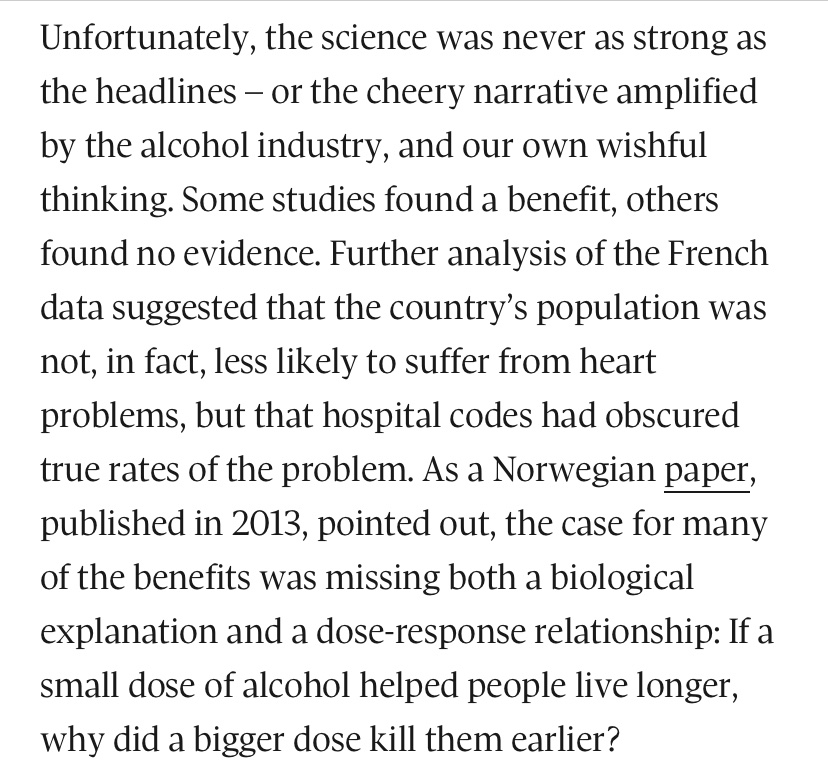 Unfortunately, the science was never as strong as the headlines – or the cheery narrative amplified by the alcohol industry, and our own wishful thinking. Some studies found a benefit, others found no evidence. Further analysis of the French data suggested that the country's population was not, in fact, less likely to suffer from heart problems, but that hospital codes had obscured true rates of the problem. As a Norwegian paper, published in 2013, pointed out, the case for many of the benefits was missing both a biological explanation and a dose-response relationship: If a small dose of alcohol helped people live longer, why did a bigger dose kill them earlier?